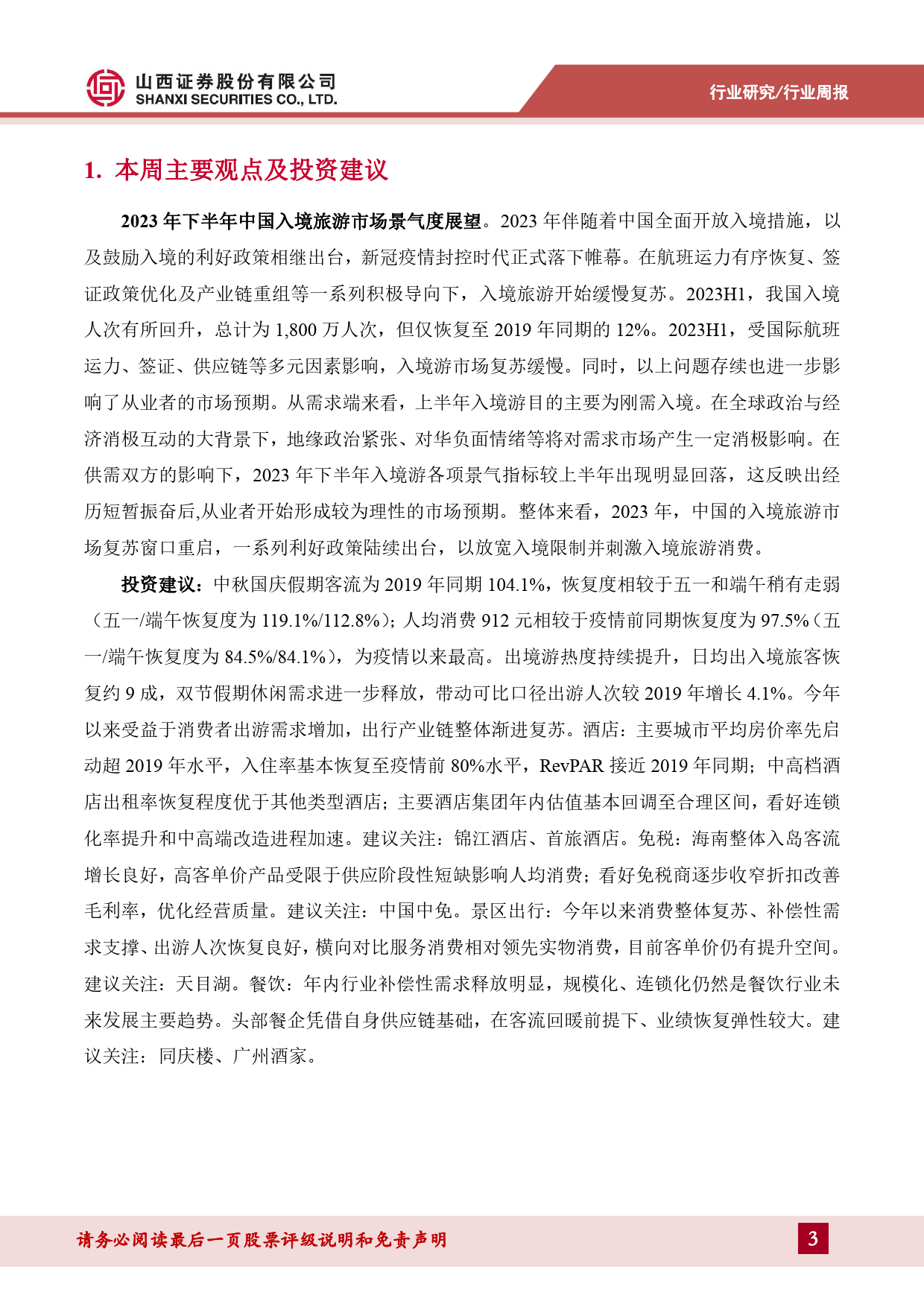 山西证券股份有限公司
SHANXI SECURITIES CO., LTD.

行业研究/行业周报

1. 本周主要观点及投资建议

2023 年下半年中国入境旅游市场景气度展望。2023 年伴随着中国全面开放入境措施，以及鼓励入境的利好政策相继出台，新冠疫情封控时代正式落下帷幕。在航班运力有序恢复、签证政策优化及产业链重组等一系列积极导向下，入境旅游开始缓慢复苏。2023H1，我国入境人次有所回升，总计为 1,800 万人次，但仅恢复至 2019 年同期的 12%。2023H1，受国际航班运力、签证、供应链等多元因素影响，入境游市场复苏缓慢。同时，以上问题存续也进一步影响了从业者的市场预期。从需求端来看，上半年入境游目的主要为刚需入境。在全球政治与经济消极互动的大背景下，地缘政治紧张、对华负面情绪等将对需求市场产生一定消极影响。在供需双方的影响下，2023 年下半年入境游各项景气指标较上半年出现明显回落，这反映出经历短暂振奋后,从业者开始形成较为理性的市场预期。整体来看，2023 年，中国的入境旅游市场复苏窗口重启，一系列利好政策陆续出台，以放宽入境限制并刺激入境旅游消费。

投资建议：中秋国庆假期客流为 2019 年同期 104.1%，恢复度相较于五一和端午稍有走弱（五一/端午恢复度为 119.1%/112.8%）；人均消费 912 元相较于疫情前同期恢复度为 97.5%（五一/端午恢复度为 84.5%/84.1%），为疫情以来最高。出境游热度持续提升，日均出入境旅客恢复约 9 成，双节假期休闲需求进一步释放，带动可比口径出游人次较 2019 年增长 4.1%。今年以来受益于消费者出游需求增加，出行产业链整体渐进复苏。酒店：主要城市平均房价率先启动超 2019 年水平，入住率基本恢复至疫情前 80%水平，RevPAR 接近 2019 年同期；中高档酒店出租率恢复程度优于其他类型酒店；主要酒店集团年内估值基本回调至合理区间，看好连锁化率提升和中高端改造进程加速。建议关注：锦江酒店、首旅酒店。免税：海南整体入岛客流增长良好，高客单价产品受限于供应阶段性短缺影响人均消费；看好免税商逐步收窄折扣改善毛利率，优化经营质量。建议关注：中国中免。景区出行：今年以来消费整体复苏、补偿性需求支撑、出游人次恢复良好，横向对比服务消费相对领先实物消费，目前客单价仍有提升空间。建议关注：天目湖。餐饮：年内行业补偿性需求释放明显，规模化、连锁化仍然是餐饮行业未来发展主要趋势。头部餐企凭借自身供应链基础，在客流回暖前提下、业绩恢复弹性较大。建议关注：同庆楼、广州酒家。

请务必阅读最后一页股票评级说明和免责声明

3